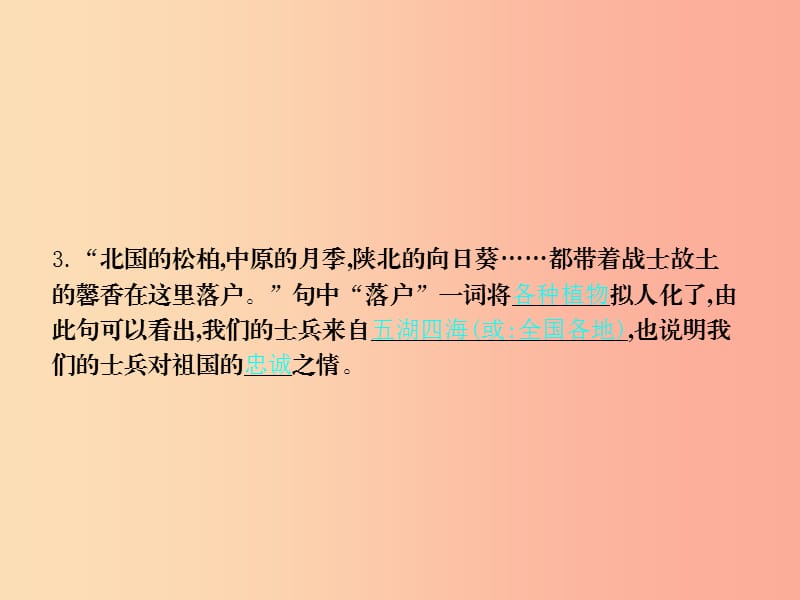 3. “北国的松柏,中原的月季,陕北的向日葵……都带着战士故土的馨香在这里落户。”句中“落户”一词将各种植物拟人化了,由此句可以看出,我们的士兵来自五湖四海(或:全国各地),也说明我们的士兵对祖国的忠诚之情。